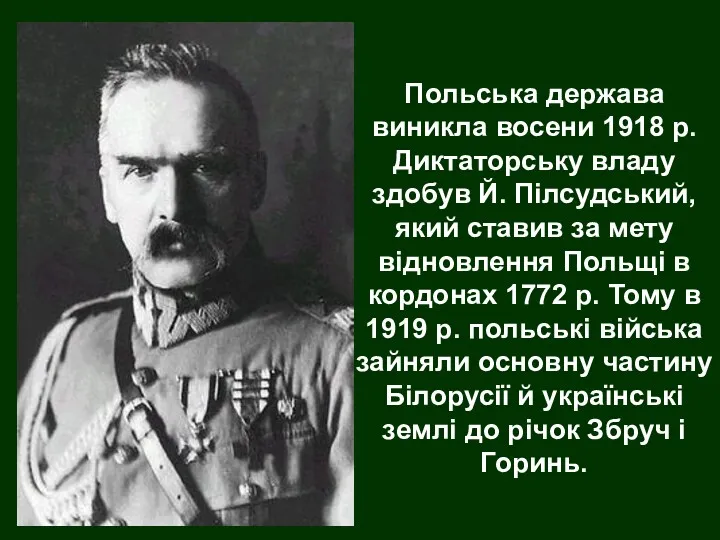 Польська держава виникла восени 1918 р. Диктаторську владу здобув Й. Пілсудський, який ставив за мету відновлення Польщі в кордонах 1772 р. Тому в 1919 р. польські війська зайняли основну частину Білорусії й українські землі до річок Збруч і Горинь.